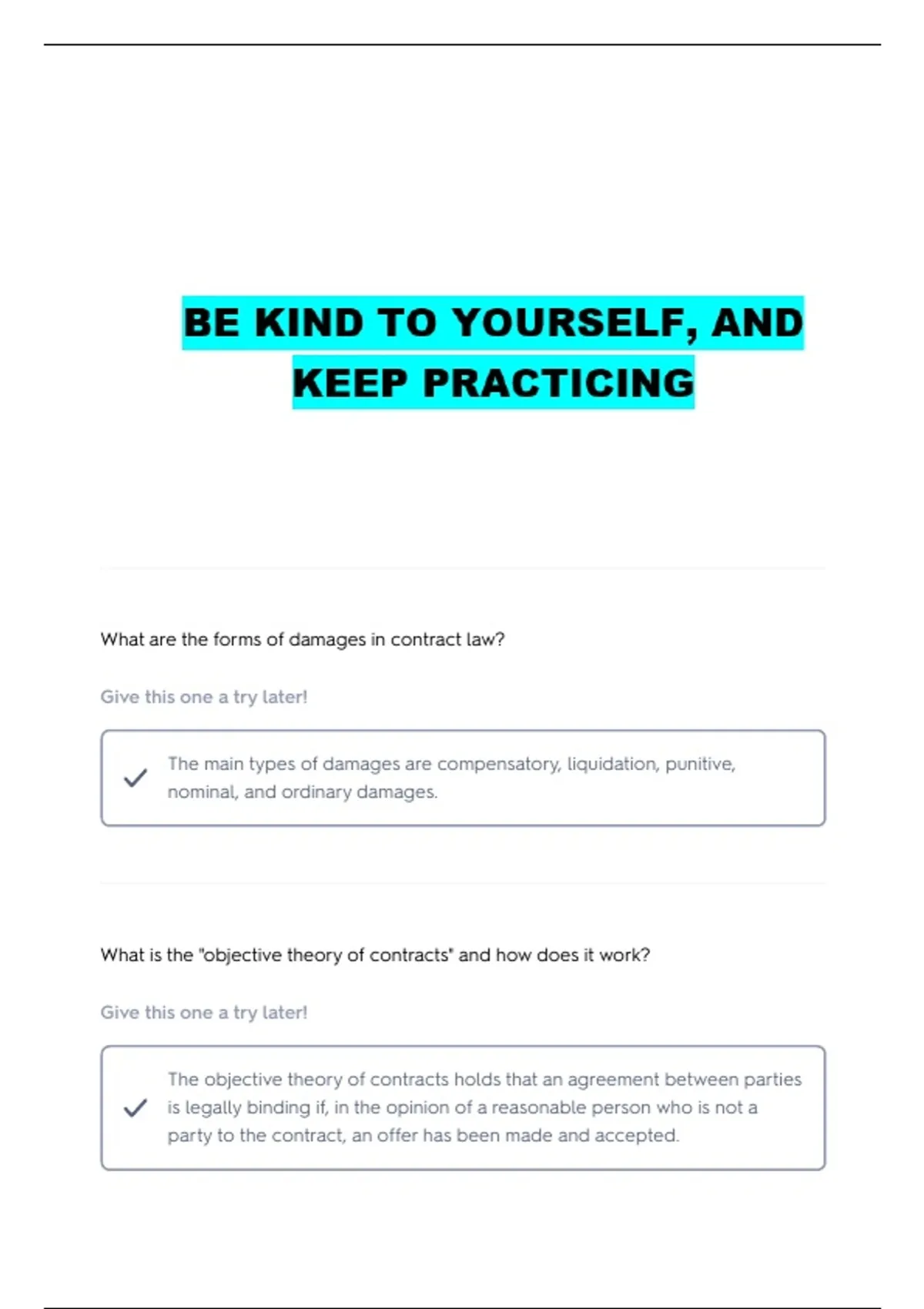 BE KIND TO YOURSELF, AND KEEP PRACTICING

What are the forms of damages in contract law?

Give this one a try later!

The main types of damages are compensatory, liquidation, punitive, nominal, and ordinary damages.

What is the "objective theory of contracts" and how does it work?

Give this one a try later!

The objective theory of contracts holds that an agreement between parties is legally binding if, in the opinion of a reasonable person who is not a party to the contract, an offer has been made and accepted.